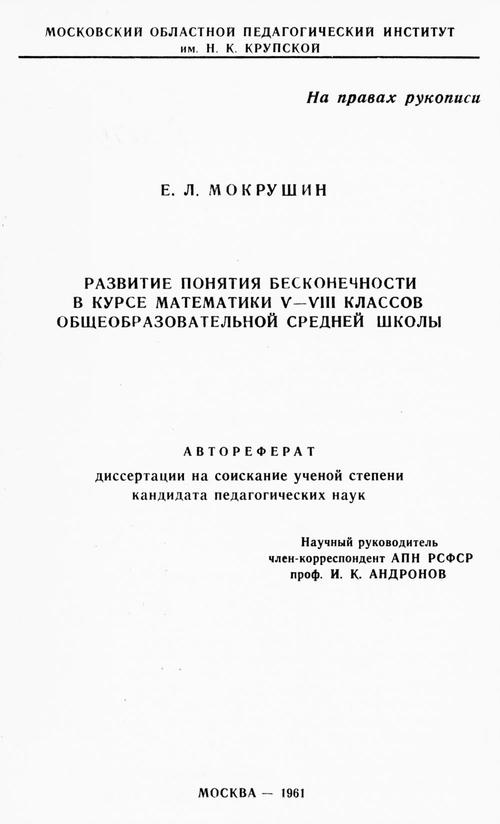 МОСКОВСКИЙ ОБЛАСТНОЙ ПЕДАГОГИЧЕСКИЙ ИНСТИТУТ
им. Н. К. КРУПСКОЙ

На правах рукописи

Е. Л. МОКРУШИН

РАЗВИТИЕ ПОНЯТИЯ БЕСКОНЕЧНОСТИ
В КУРСЕ МАТЕМАТИКИ V—VIII КЛАССОВ
ОБЩЕОБРАЗОВАТЕЛЬНОЙ СРЕДНЕЙ ШКОЛЫ

АВТОРЕФЕРАТ
диссертации на соискание ученой степени
кандидата педагогических наук

Научный руководитель
член-корреспондент АПН РСФСР
проф. И. К. АНДРОНОВ

МОСКВА — 1961